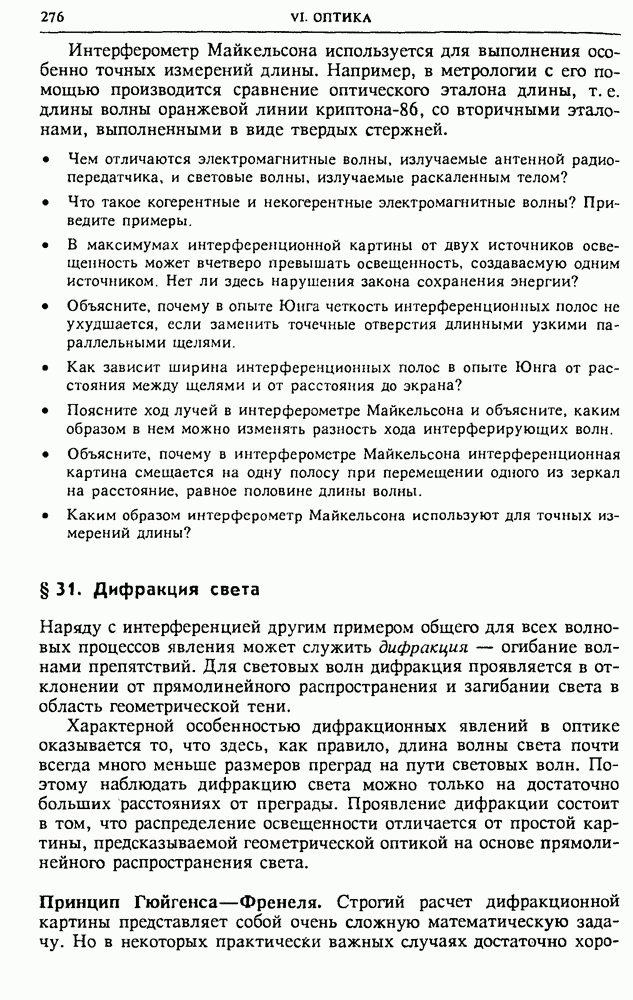 276

VI. ОПТИКА

Интерферометр Майкельсона используется для выполнения особенно точных измерений длины. Например, в метрологии с его помощью производится сравнение оптического эталона длины, т. е. длины волны оранжевой линии криптона-86, со вторичными эталонами, выполненными в виде твердых стержней.

• Чем отличаются электромагнитные волны, излучаемые антенной радиопередатчика, и световые волны, излучаемые раскаленным телом?

• Что такое когерентные и некогерентные электромагнитные волны? Приведите примеры.

• В максимумах интерференционной картины от двух источников освещенность может вчетверо превышать освещенность, создаваемую одним источником. Нет ли здесь нарушения закона сохранения энергии?

• Объясните, почему в опыте Юнга четкость интерференционных полос не ухудшается, если заменить точечные отверстия длинными узкими параллельными щелями.

• Как зависит ширина интерференционных полос в опыте Юнга от расстояния между щелями и от расстояния до экрана?

• Поясните ход лучей в интерферометре Майкельсона и объясните, каким образом в нем можно изменять разность хода интерферирующих волн.

• Объясните, почему в интерферометре Майкельсона интерференционная картина смещается на одну полосу при перемещении одного из зеркал на расстояние, равное половине длины волны.

• Каким образом интерферометр Майкельсона используют для точных измерений длины?

§ 31. Дифракция света

Наряду с интерференцией другим примером общего для всех волновых процессов явления может служить дифракция — огибание волнами препятствий. Для световых волн дифракция проявляется в отклонении от прямолинейного распространения и загибании света в область геометрической тени.

Характерной особенностью дифракционных явлений в оптике оказывается то, что здесь, как правило, длина волны света почти всегда много меньше размеров преград на пути световых волн. Поэтому наблюдать дифракцию света можно только на достаточно больших расстояниях от преграды. Проявление дифракции состоит в том, что распределение освещенности отличается от простой картины, предсказываемой геометрической оптикой на основе прямолинейного распространения света.

Принцип Гюйгенса—Френеля. Строгий расчет дифракционной картины представляет собой очень сложную математическую задачу. Но в некоторых практически важных случаях достаточно хоро-